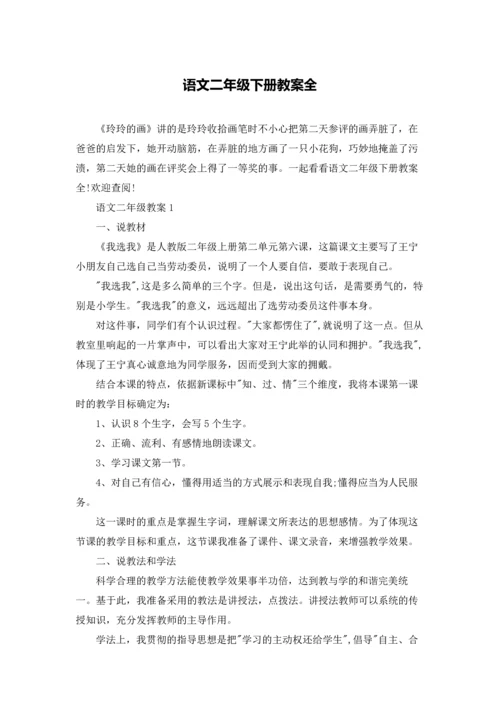 语文二年级下册教案全

《玲玲的画》讲的是玲玲收拾画笔时不小心把第二天参评的画弄脏了，在爸爸的启发下，她开动脑筋，在弄脏的地方画了一只小花狗，巧妙地掩盖了污渍，第二天她的画在评奖会上得了一等奖的事。一起看看语文二年级下册教案全!欢迎查阅!

语文二年级教案 1

一、说教材

《我选我》是人教版二年级上册第二单元第六课，这篇课文主要写了王宁小朋友自己选自己当劳动委员，说明了一个人要自信，要敢于表现自己。

"我选我"，这是多么简单的三个字。但是，说出这句话，是需要勇气的，特别是小学生。"我选我"的意义，远远超出了选劳动委员这件事本身。

对这件事，同学们有个认识过程。"大家都愣住了"，就说明了这一点。但从教室里响起的一片掌声中，可以看出大家对王宁此举的认同和拥护。"我选我"，体现了王宁真心诚意地为同学服务，因而受到大家的拥戴。

结合本课的特点，依据新课标中"知、过、情"三个维度，我将本课第一课时的教学目标确定为：

1、认识 8 个生字，会写 5 个生字。

2、正确、流利、有感情地朗读课文。

3、学习课文第一节。

4、对自己有信心，懂得用适当的方式展示和表现自我;懂得应当为人民服务。

这一课时的重点是掌握生字词，理解课文所表达的思想感情。为了体现这节课的教学目标和重点，这节课我准备了课件、课文录音，来增强教学效果。

二、说教法和学法

科学合理的教学方法能使教学效果事半功倍，达到教与学的和谐完美统一。基于此，我准备采用的教法是讲授法，点拨法。讲授法教师可以系统的传授知识，充分发挥教师的主导作用。

学法上，我贯彻的指导思想是把"学习的主动权还给学生"，倡导"自主、合